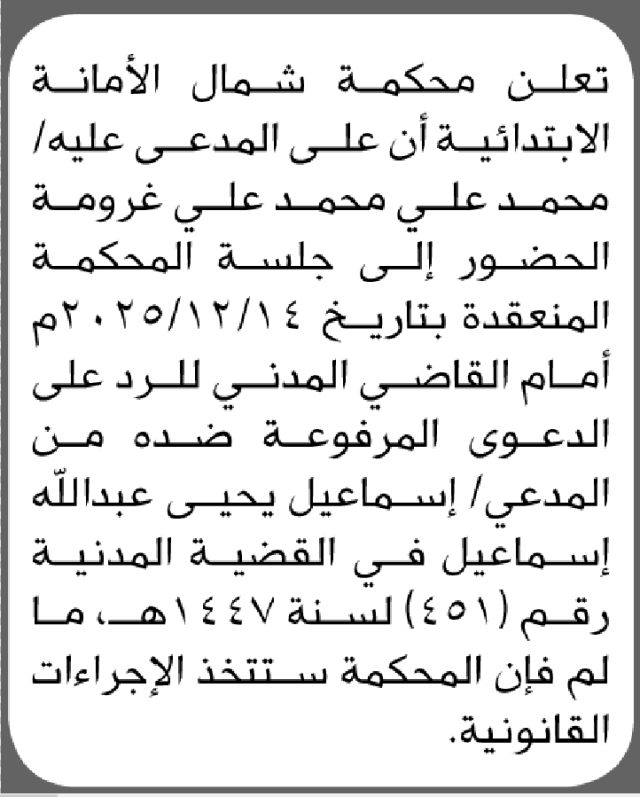 تعلن محكمة شمال الأمانة الابتدائية أن على المدعى عليه/ محمد علي محمد علي غرومة الحضور إلى جلسة المحكمة المنعقدة بتاريخ ٢٠٢٥/١٢/١٤م أمام القاضي المدني للرد على الدعوى المرفوعة ضده من المدعي/ إسماعيل يحيى عبدالله إسماعيل في القضية المدنية رقم (٤٥١) لسنة ١٤٤٧هـ، ما لم فإن المحكمة ستتخذ الإجراءات القانونية.